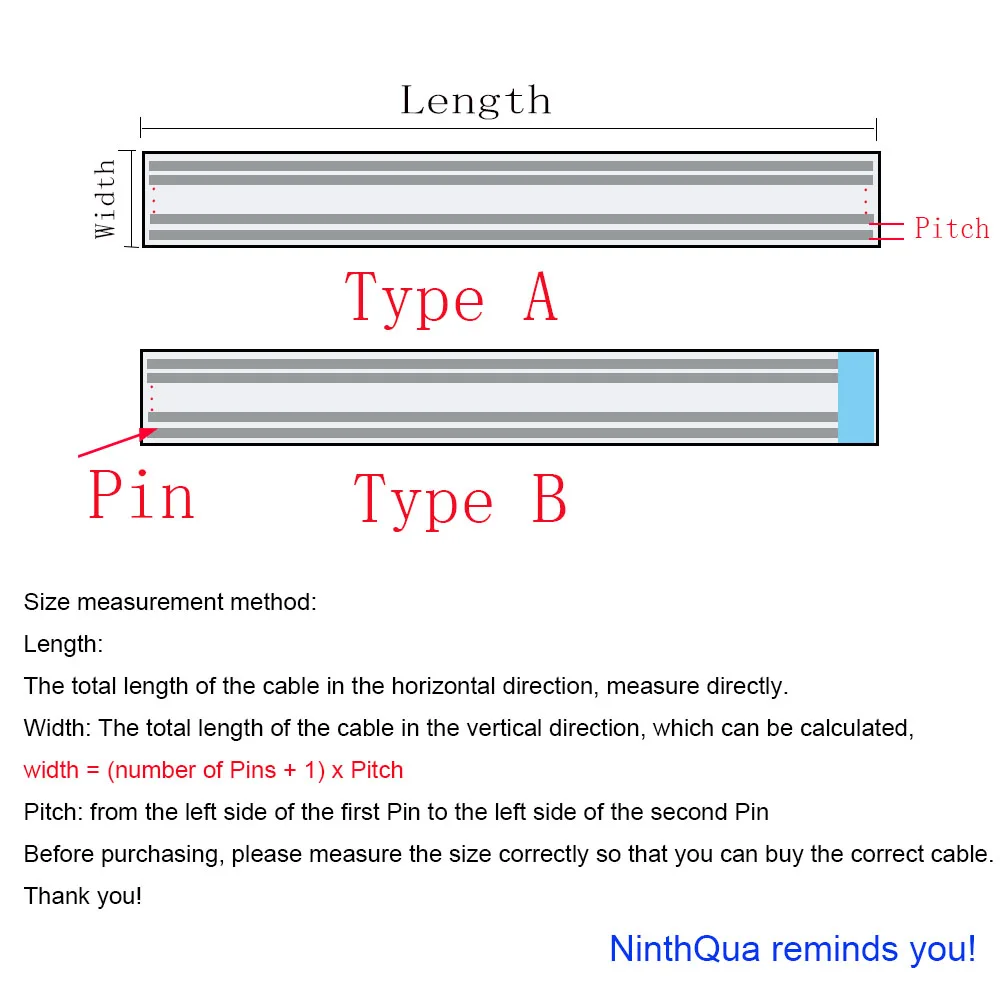 Length

Width

Pitch

Type A

Pin

Type B

Size measurement method:

Length:

The total length of the cable in the horizontal direction, measure directly.

Width: The total length of the cable in the vertical direction, which can be calculated,

width = (number of Pins + 1) x Pitch

Pitch: from the left side of the first Pin to the left side of the second Pin

Before purchasing, please measure the size correctly so that you can buy the correct cable.

Thank you!

NinthQua reminds you!